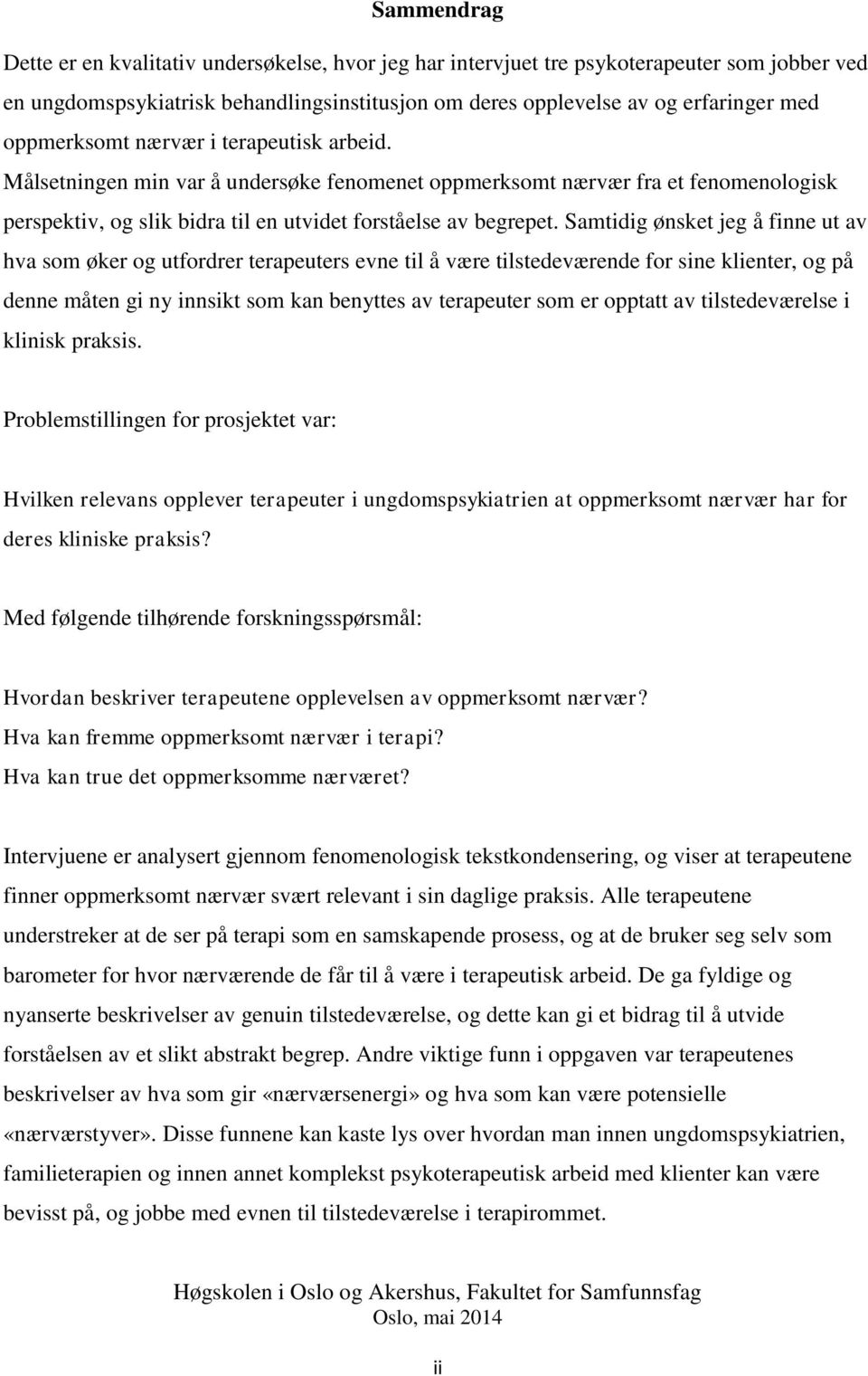 Sammendrag

Dette er en kvalitativ undersøkelse, hvor jeg har intervjuet tre psykoterapeuter som jobber ved en ungdomspsykiatrisk behandlingsinstitusjon om deres opplevelse av og erfaringer med oppmerksomt nærvær i terapeutisk arbeid. Målsetningen min var å undersøke fenomenet oppmerksomt nærvær fra et fenomenologisk perspektiv, og slik bidra til en utvidet forståelse av begrepet. Samtidig ønsket jeg å finne ut av hva som øker og utfordrer terapeuters evne til å være tilstedeværende for sine klienter, og på denne måten gi ny innsikt som kan benyttes av terapeuter som er opptatt av tilstedeværelse i klinisk praksis.

Problemstillingen for prosjektet var:

Hvilken relevans opplever terapeuter i ungdomspsykiatrien at oppmerksomt nærvær har for deres kliniske praksis?

Med følgende tilhørende forskningsspørsmål:

Hvordan beskriver terapeutene opplevelsen av oppmerksomt nærvær?
Hva kan fremme oppmerksomt nærvær i terapi?
Hva kan true det oppmerksomme nærværet?

Intervjuene er analysert gjennom fenomenologisk tekstkondensering, og viser at terapeutene finner oppmerksomt nærvær svært relevant i sin daglige praksis. Alle terapeutene understreker at de ser på terapi som en samskapende prosess, og at de bruker seg selv som barometer for hvor nærværende de får til å være i terapeutisk arbeid. De ga fyldige og nyanserte beskrivelser av genuin tilstedeværelse, og dette kan gi et bidrag til å utvide forståelsen av et slikt abstrakt begrep. Andre viktige funn i oppgaven var terapeutenes beskrivelser av hva som gir «nærværsenergi» og hva som kan være potensielle «nærværstyver». Disse funnene kan kaste lys over hvordan man innen ungdomspsykiatrien, familieterapien og innen annet komplekst psykoterapeutisk arbeid med klienter kan være bevisst på, og jobbe med evnen til tilstedeværelse i terapirommet.

Høgskolen i Oslo og Akershus, Fakultet for Samfunnsfag
Oslo, mai 2014

ii